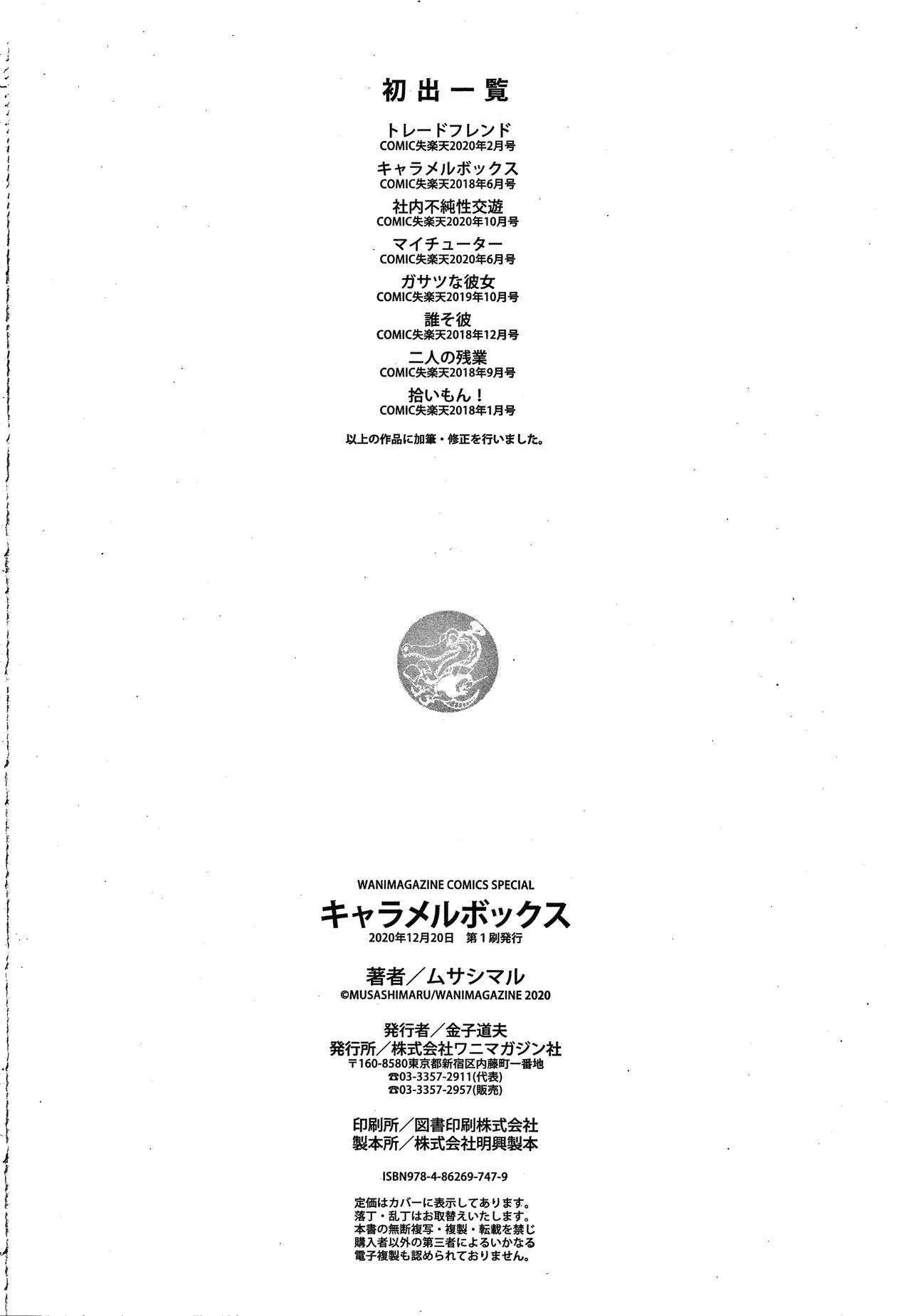 初出一覧

トレードフレンド
COMIC失楽天2020年2月号

キャラメルボックス
COMIC失楽天2018年6月号

社内不純性交遊
COMIC失楽天2020年10月号

マイチューター
COMIC失楽天2020年6月号

ガサツな彼女
COMIC失楽天2019年10月号

誰そ彼
COMIC失楽天2018年12月号

二人の残業
COMIC失楽天2018年9月号

拾いもん！
COMIC失楽天2018年1月号

以上の作品に加筆・修正を行いました。

WANIMAGAZINE COMICS SPECIAL
キャラメルボックス
2020年12月20日 第1刷発行

著者／ムサシマル
©MUSASHIMARU/WANIMAGAZINE 2020

発行者／金子道夫
発行所／株式会社ワニマガジン社
〒160-8580東京都新宿区内藤町一番地
☎03-3357-2911(代表)
☎03-3357-2957(販売)

印刷所／図書印刷株式会社
製本所／株式会社明興製本

ISBN978-4-86269-747-9

定価はカバーに表示してあります。
落丁・乱丁はお取替えいたします。
本書の無断複写・複製・転載を禁じ
購入者以外の第三者によるいかなる
電子複製も認められておりません。